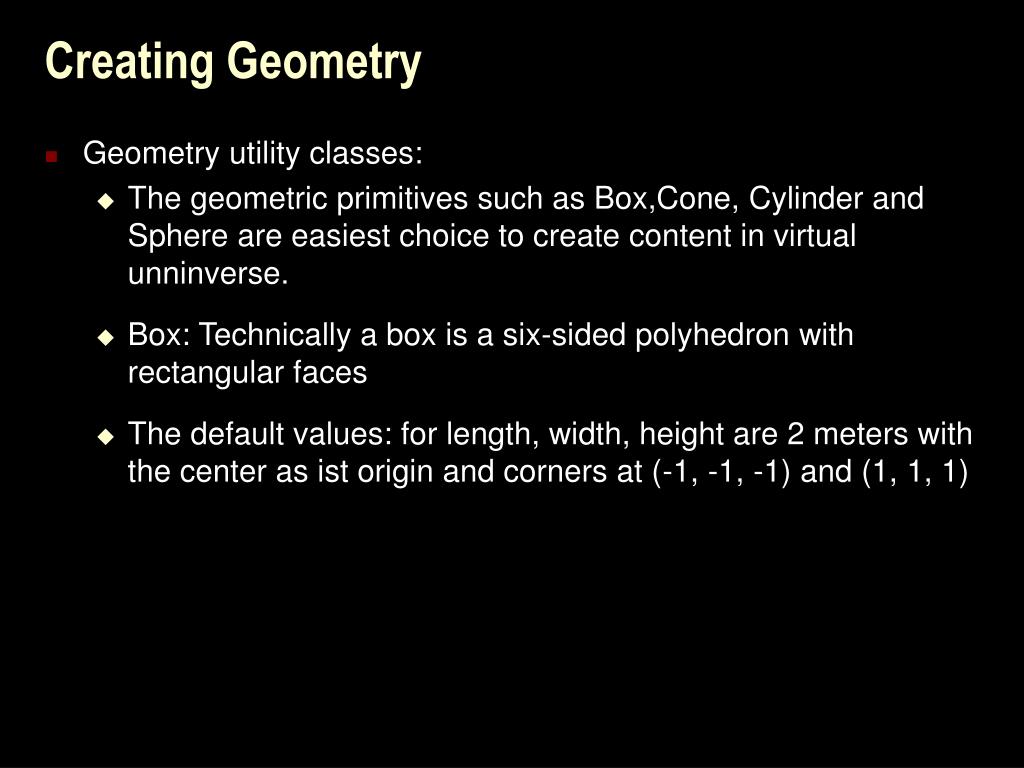 Creating Geometry

Geometry utility classes:

The geometric primitives such as Box,Cone, Cylinder and Sphere are easiest choice to create content in virtual unninverse.

Box: Technically a box is a six-sided polyhedron with rectangular faces

The default values: for length, width, height are 2 meters with the center as ist origin and corners at (-1, -1, -1) and (1, 1, 1)